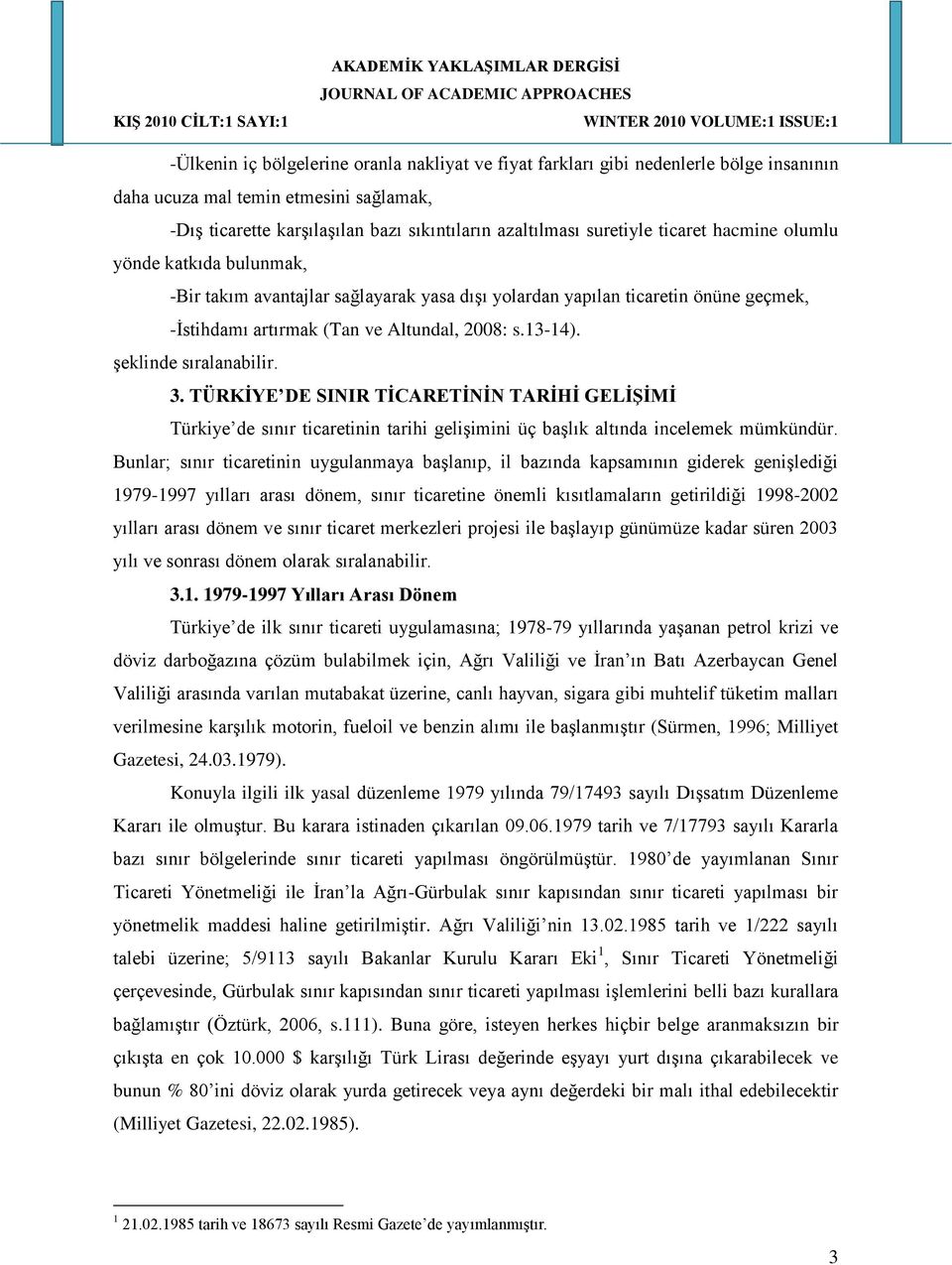 AKADEMİK YAKLAŞIMLAR DERGİSİ
JOURNAL OF ACADEMIC APPROACHES
KIŞ 2010 CİLT:1 SAYI:1 WINTER 2010 VOLUME:1 ISSUE:1

-Ülkenin iç bölgelerine oranla nakliyat ve fiyat farkları gibi nedenlerle bölge insanının daha ucuza mal temin etmesini sağlamak,

-Dış ticarette karşılaşılan bazı sıkıntıların azaltılması suretiyle ticaret hacmine olumlu yönde katkıda bulunmak,

-Bir takım avantajlar sağlayarak yasa dışı yolardan yapılan ticaretin önüne geçmek,

-İstihdamı artırmak (Tan ve Altundal, 2008: s.13-14).

şeklinde sıralanabilir.

3. TÜRKİYE'DE SINIR TİCARETİNİN TARİHİ GELİŞİMİ

Türkiye'de sınır ticaretinin tarihi gelişimini üç başlık altında incelemek mümkündür. Bunlar; sınır ticaretinin uygulanmaya başlanıp, il bazında kapsamının giderek genişlediği 1979-1997 yılları arası dönem, sınır ticaretine önemli kısıtlamaların getirildiği 1998-2002 yılları arası dönem ve sınır ticaret merkezleri projesi ile başlayıp günümüze kadar süren 2003 yılı ve sonrası dönem olarak sıralanabilir.

3.1. 1979-1997 Yılları Arası Dönem

Türkiye'de ilk sınır ticareti uygulamasına; 1978-79 yıllarında yaşanan petrol krizi ve döviz darboğazına çözüm bulabilmek için, Ağrı Valiliği ve İran'ın Batı Azerbaycan Genel Valiliği arasında varılan mutabakat üzerine, canlı hayvan, sigara gibi muhtelif tüketim malları verilmesine karşılık motorin, fueloil ve benzin alımı ile başlanmıştır (Sürmen, 1996; Milliyet Gazetesi, 24.03.1979).

Konuyla ilgili ilk yasal düzenleme 1979 yılında 79/17493 sayılı Dışsatım Düzenleme Kararı ile olmuştur. Bu karara istinaden çıkarılan 09.06.1979 tarih ve 7/17793 sayılı Kararla bazı sınır bölgelerinde sınır ticareti yapılması öngörülmüştür. 1980'de yayımlanan Sınır Ticareti Yönetmeliği ile İran'la Ağrı-Gürbulak sınır kapısından sınır ticareti yapılması bir yönetmelik maddesi haline getirilmiştir. Ağrı Valiliği'nin 13.02.1985 tarih ve 1/222 sayılı talebi üzerine; 5/9113 sayılı Bakanlar Kurulu Kararı Eki$^1$, Sınır Ticareti Yönetmeliği çerçevesinde, Gürbulak sınır kapısından sınır ticareti yapılması işlemlerini belli bazı kurallara bağlamıştır (Öztürk, 2006, s.111). Buna göre, isteyen herkes hiçbir belge aranmaksızın bir çıkışta en çok 10.000 $ karşılığı Türk Lirası değerinde eşyayı yurt dışına çıkarabilecek ve bunun % 80'ini döviz olarak yurda getirecek veya aynı değerdeki bir malı ithal edebilecektir (Milliyet Gazetesi, 22.02.1985).

$^1$ 21.02.1985 tarih ve 18673 sayılı Resmi Gazete'de yayımlanmıştır.

3